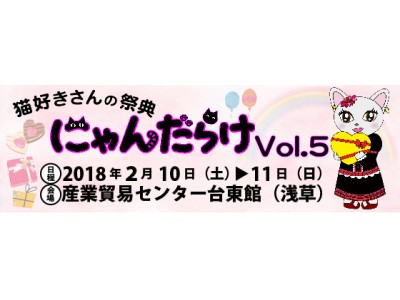 猫好きさんの祭典
にゃんだらけ Vol.5
日程 2018年2月10日（土）▶11日（日）
会場 産業貿易センター台東館（浅草）